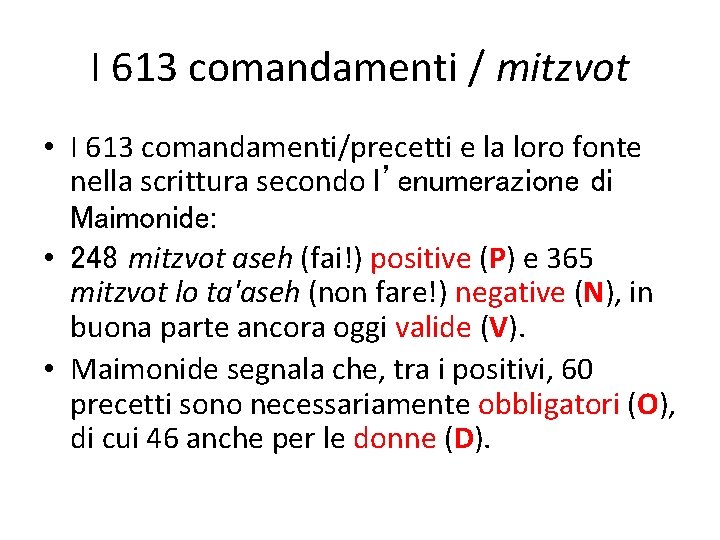 I 613 comandamenti / mitzvot

• I 613 comandamenti/precetti e la loro fonte nella scrittura secondo l'enumerazione di Maimonide:

• 248 mitzvot aseh (fai!) positive (P) e 365 mitzvot lo ta'aseh (non fare!) negative (N), in buona parte ancora oggi valide (V).

• Maimonide segnala che, tra i positivi, 60 precetti sono necessariamente obbligatori (O), di cui 46 anche per le donne (D).